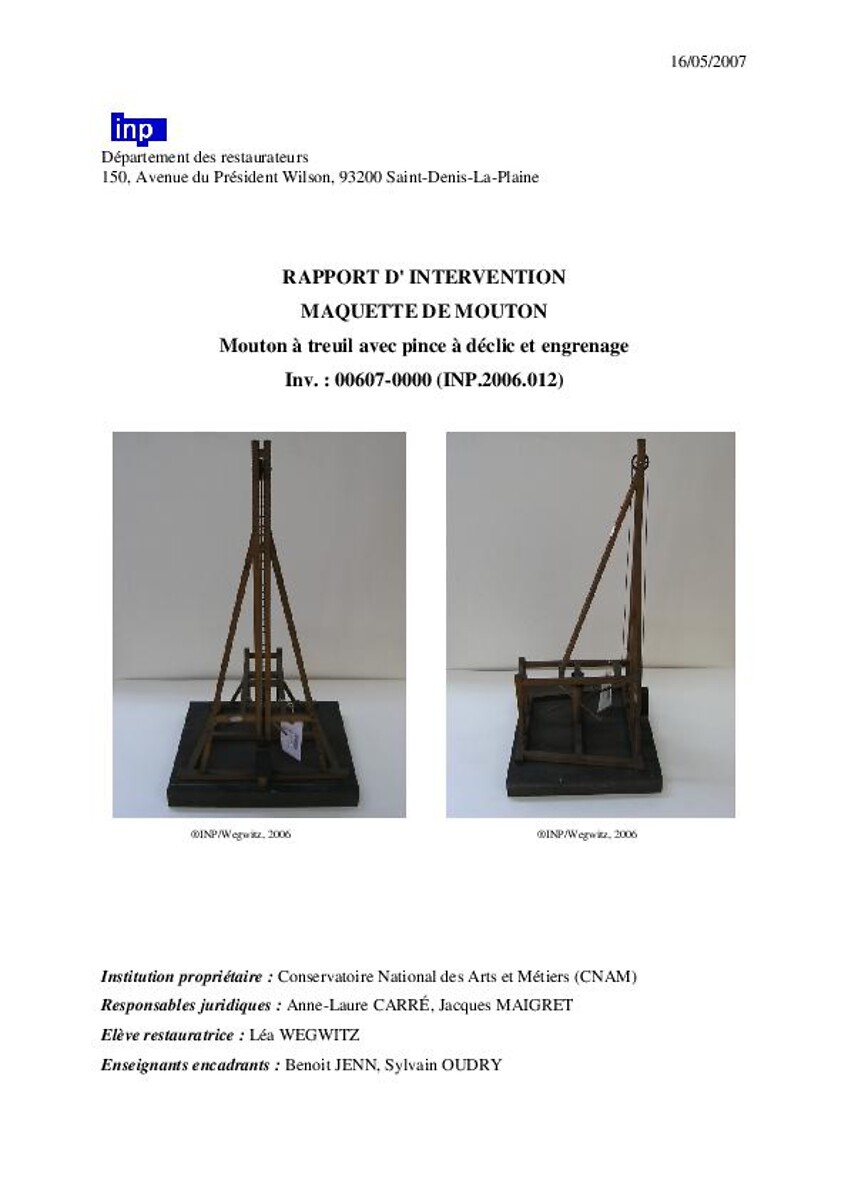 16/05/2007

inp

Département des restaurateurs
150, Avenue du Président Wilson, 93200 Saint-Denis-La-Plaine

RAPPORT D' INTERVENTION
MAQUETTE DE MOUTON
Mouton à treuil avec pince à déclic et engrenage
Inv. : 00607-0000 (INP.2006.012)

©INP/Wegwitz, 2006

©INP/Wegwitz, 2006

Institution propriétaire : Conservatoire National des Arts et Métiers (CNAM)
Responsables juridiques : Anne-Laure CARRÉ, Jacques MAIGRET
Elève restauratrice : Léa WEGWITZ
Enseignants encadrants : Benoit JENN, Sylvain OUDRY